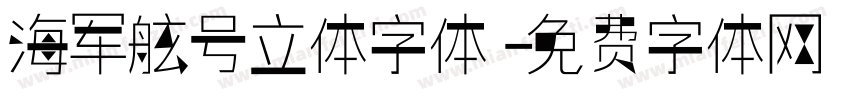 海军舷号立体字体-免费字体网